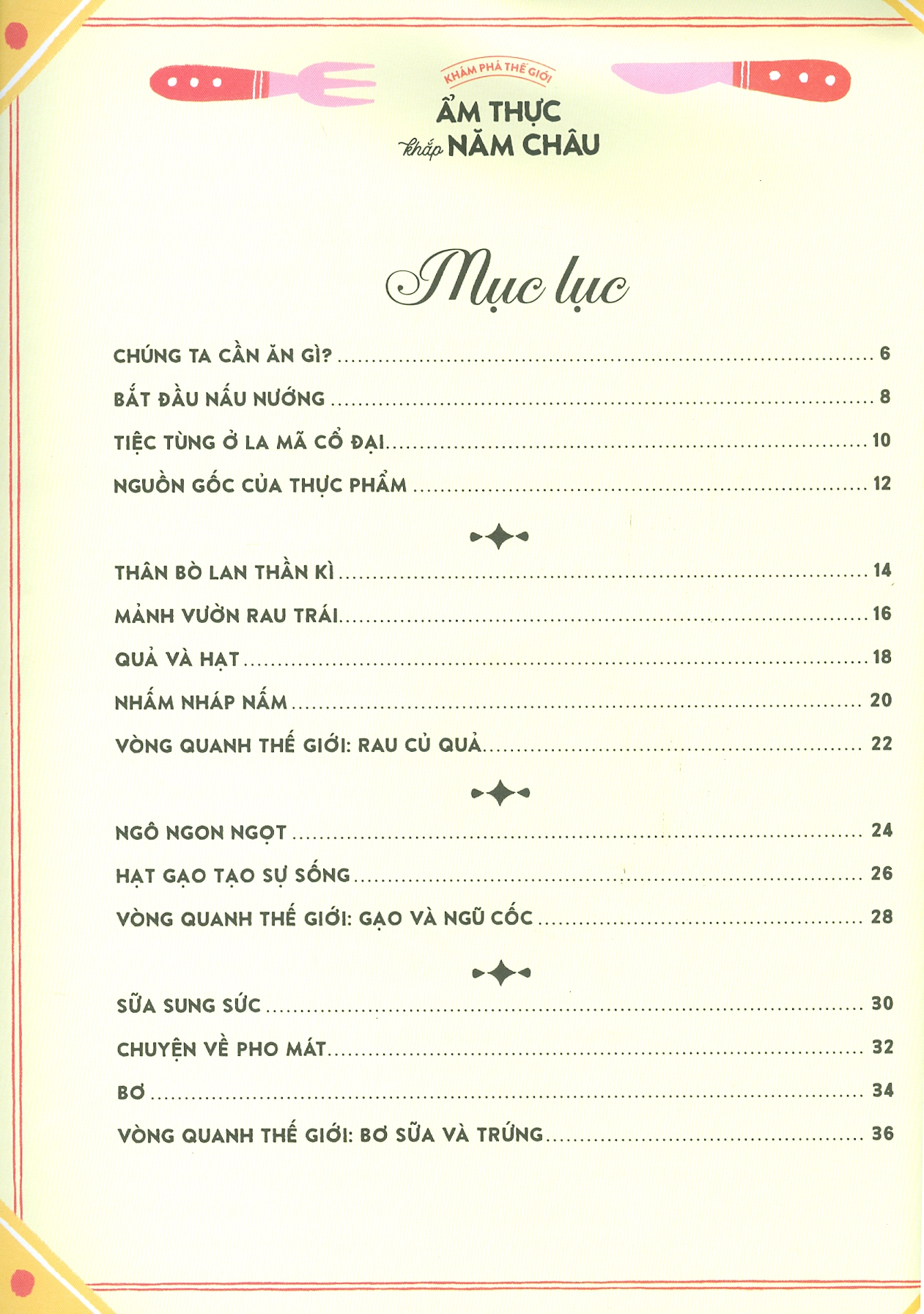 KHÁM PHÁ THẾ GIỚI

ẨM THỰC
khắp NĂM CHÂU

Mục lục

CHÚNG TA CẦN ĂN GÌ? ........ 6

BẮT ĐẦU NẤU NƯỚNG ........ 8

TIỆC TÙNG Ở LA MÃ CỔ ĐẠI ........ 10

NGUỒN GỐC CỦA THỰC PHẨM ........ 12

THÂN BÒ LAN THẦN KÌ ........ 14

MẢNH VƯỜN RAU TRÁI ........ 16

QUẢ VÀ HẠT ........ 18

NHẤM NHÁP NẤM ........ 20

VÒNG QUANH THẾ GIỚI: RAU CỦ QUẢ ........ 22

NGÔ NGON NGỌT ........ 24

HẠT GẠO TẠO SỰ SỐNG ........ 26

VÒNG QUANH THẾ GIỚI: GẠO VÀ NGŨ CỐC ........ 28

SỮA SUNG SỨC ........ 30

CHUYỆN VỀ PHO MÁT ........ 32

BƠ ........ 34

VÒNG QUANH THẾ GIỚI: BƠ SỮA VÀ TRỨNG ........ 36